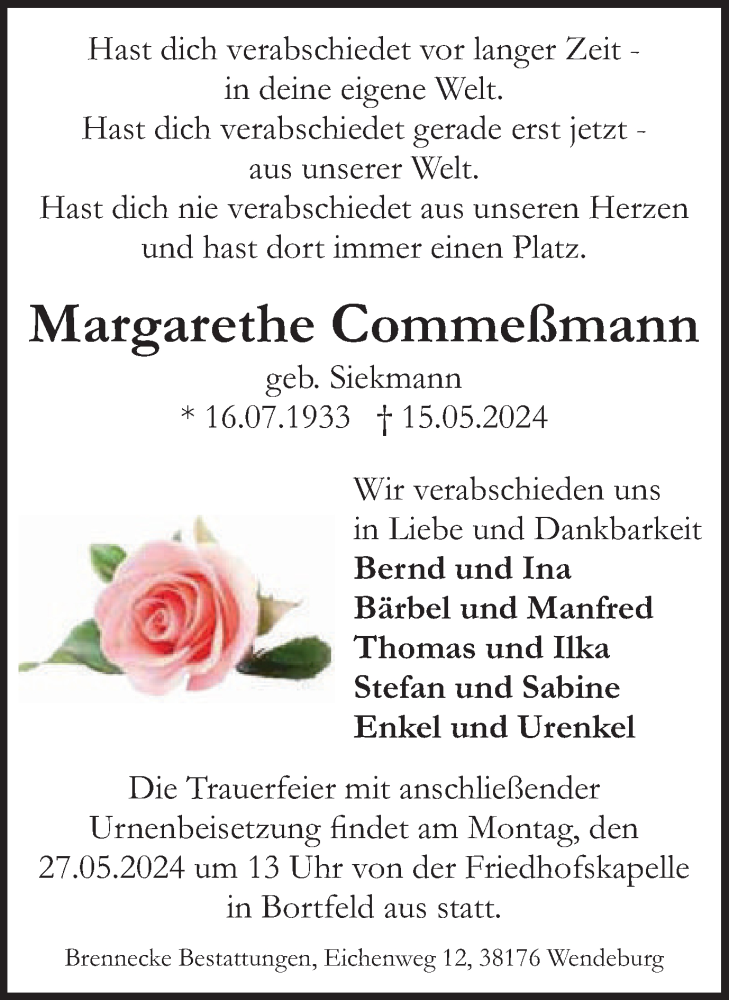 Hast dich verabschiedet vor langer Zeit -
in deine eigene Welt.
Hast dich verabschiedet gerade erst jetzt -
aus unserer Welt.
Hast dich nie verabschiedet aus unseren Herzen
und hast dort immer einen Platz.

Margarethe Commeßmann

geb. Siekmann
* 16.07.1933 † 15.05.2024

Wir verabschieden uns
in Liebe und Dankbarkeit
Bernd und Ina
Bärbel und Manfred
Thomas und Ilka
Stefan und Sabine
Enkel und Urenkel

Die Trauerfeier mit anschließender Urnenbeisetzung findet am Montag, den 27.05.2024 um 13 Uhr von der Friedhofskapelle in Bortfeld aus statt.

Brennecke Bestattungen, Eichenweg 12, 38176 Wendeburg